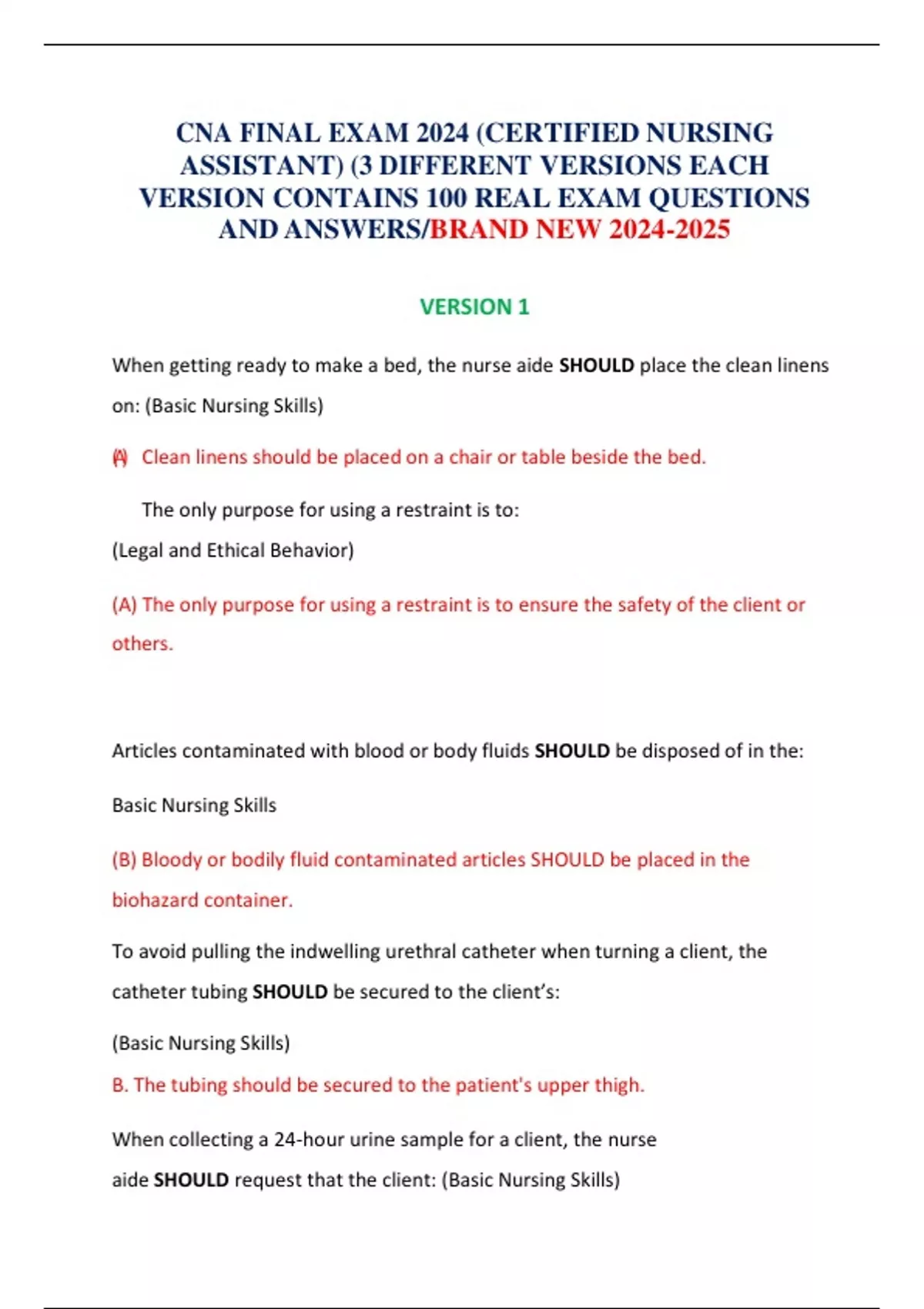 CNA FINAL EXAM 2024 (CERTIFIED NURSING ASSISTANT) (3 DIFFERENT VERSIONS EACH VERSION CONTAINS 100 REAL EXAM QUESTIONS AND ANSWERS/BRAND NEW 2024-2025

VERSION 1

When getting ready to make a bed, the nurse aide SHOULD place the clean linens on: (Basic Nursing Skills)

(A) Clean linens should be placed on a chair or table beside the bed.

The only purpose for using a restraint is to:

(Legal and Ethical Behavior)

(A) The only purpose for using a restraint is to ensure the safety of the client or others.

Articles contaminated with blood or body fluids SHOULD be disposed of in the:

Basic Nursing Skills

(B) Bloody or bodily fluid contaminated articles SHOULD be placed in the biohazard container.

To avoid pulling the indwelling urethral catheter when turning a client, the catheter tubing SHOULD be secured to the client's:

(Basic Nursing Skills)

B. The tubing should be secured to the patient's upper thigh.

When collecting a 24-hour urine sample for a client, the nurse aide SHOULD request that the client: (Basic Nursing Skills)